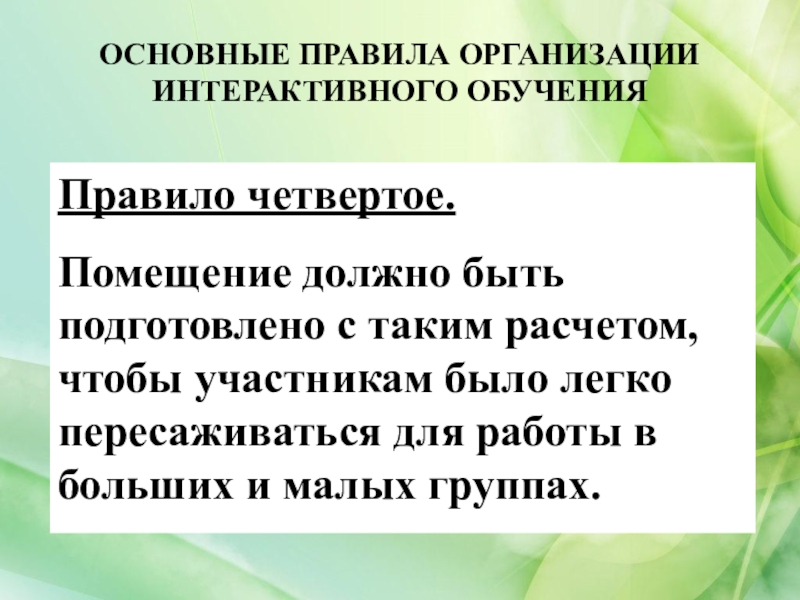 ОСНОВНЫЕ ПРАВИЛА ОРГАНИЗАЦИИ ИНТЕРАКТИВНОГО ОБУЧЕНИЯ

Правило четвертое.

Помещение должно быть подготовлено с таким расчетом, чтобы участникам было легко пересаживаться для работы в больших и малых группах.